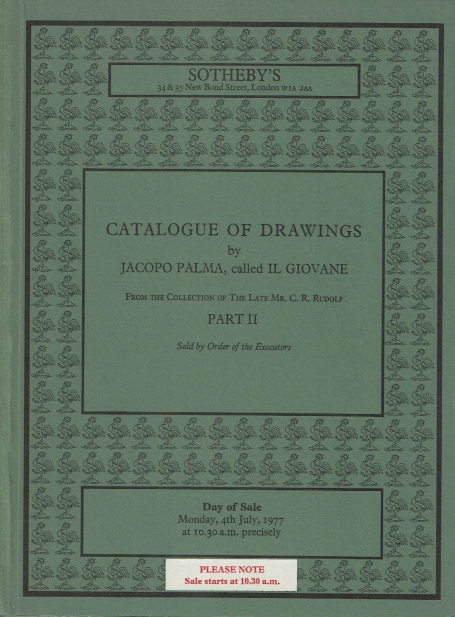 SOTHEBY'S
34 & 35 New Bond Street, London W1A 2AA

CATALOGUE OF DRAWINGS
by
JACOPO PALMA, called IL GIOVANE

FROM THE COLLECTION OF THE LATE MR. C. R. RUDOLF

PART II

Sold by Order of the Executors

Day of Sale
Monday, 4th July, 1977
at 10.30 a.m. precisely

PLEASE NOTE
Sale starts at 10.30 a.m.